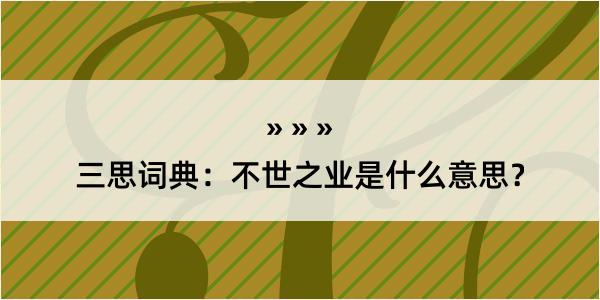 » » »

三思词典：不世之业是什么意思？